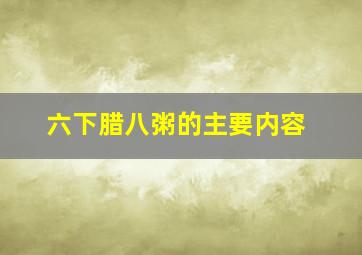 六下腊八粥的主要内容